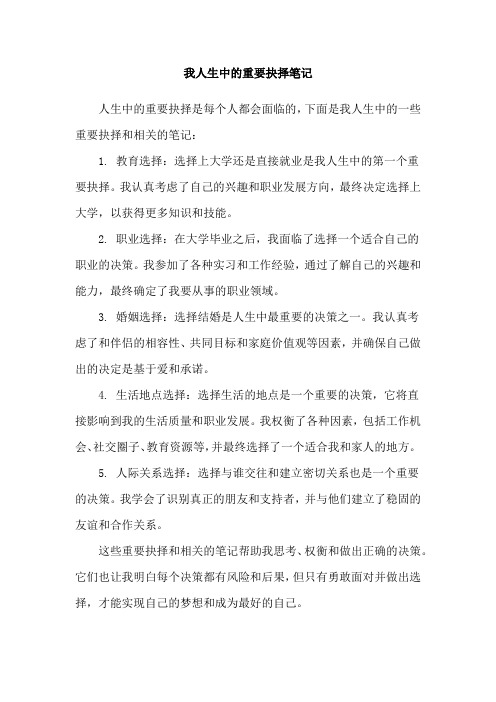 我人生中的重要抉择笔记

人生中的重要抉择是每个人都会面临的，下面是我人生中的一些重要抉择和相关的笔记：

1. 教育选择：选择上大学还是直接就业是我人生中的第一个重要抉择。我认真考虑了自己的兴趣和职业发展方向，最终决定选择上大学，以获得更多知识和技能。

2. 职业选择：在大学毕业之后，我面临了选择一个适合自己的职业的决策。我参加了各种实习和工作经验，通过了解自己的兴趣和能力，最终确定了我要从事的职业领域。

3. 婚姻选择：选择结婚是人生中最重要的决策之一。我认真考虑了和伴侣的相容性、共同目标和家庭价值观等因素，并确保自己做出的决定是基于爱和承诺。

4. 生活地点选择：选择生活的地点是一个重要的决策，它将直接影响到我的生活质量和职业发展。我权衡了各种因素，包括工作机会、社交圈子、教育资源等，并最终选择了一个适合我和家人的地方。

5. 人际关系选择：选择与谁交往和建立密切关系也是一个重要的决策。我学会了识别真正的朋友和支持者，并与他们建立了稳固的友谊和合作关系。

这些重要抉择和相关的笔记帮助我思考、权衡和做出正确的决策。它们也让我明白每个决策都有风险和后果，但只有勇敢面对并做出选择，才能实现自己的梦想和成为最好的自己。